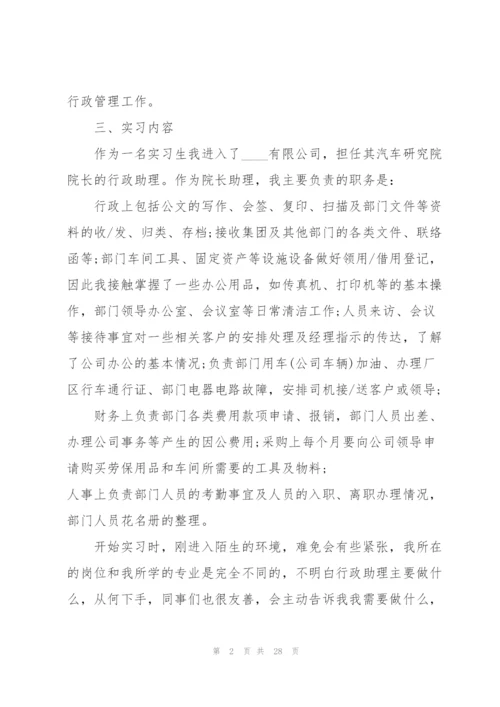 行政管理工作。

三、实习内容

作为一名实习生我进入了____有限公司，担任其汽车研究院院长的行政助理。作为院长助理，我主要负责的职务是：

行政上包括公文的写作、会签、复印、扫描及部门文件等资料的收/发、归类、存档;接收集团及其他部门的各类文件、联络函等;部门车间工具、固定资产等设施设备做好领用/借用登记，因此我接触掌握了一些办公用品，如传真机、打印机等的基本操作，部门领导办公室、会议室等日常清洁工作;人员来访、会议等接待事宜对一些相关客户的安排处理及经理指示的传达，了解了公司办公的基本情况;负责部门用车(公司车辆)加油、办理厂区行车通行证、部门电器电路故障，安排司机接/送客户或领导;

财务上负责部门各类费用款项申请、报销，部门人员出差、办理公司事务等产生的因公费用;采购上每个月要向公司领导申请购买劳保用品和车间所需要的工具及物料;

人事上负责部门人员的考勤事宜及人员的入职、离职办理情况，部门人员花名册的整理。

开始实习时，刚进入陌生的环境，难免会有些紧张，我所在的岗位和我所学的专业是完全不同的，不明白行政助理主要做什么，从何下手，同事们也很友善，会主动告诉我我需要做什么，

第 2 页 共 28 页